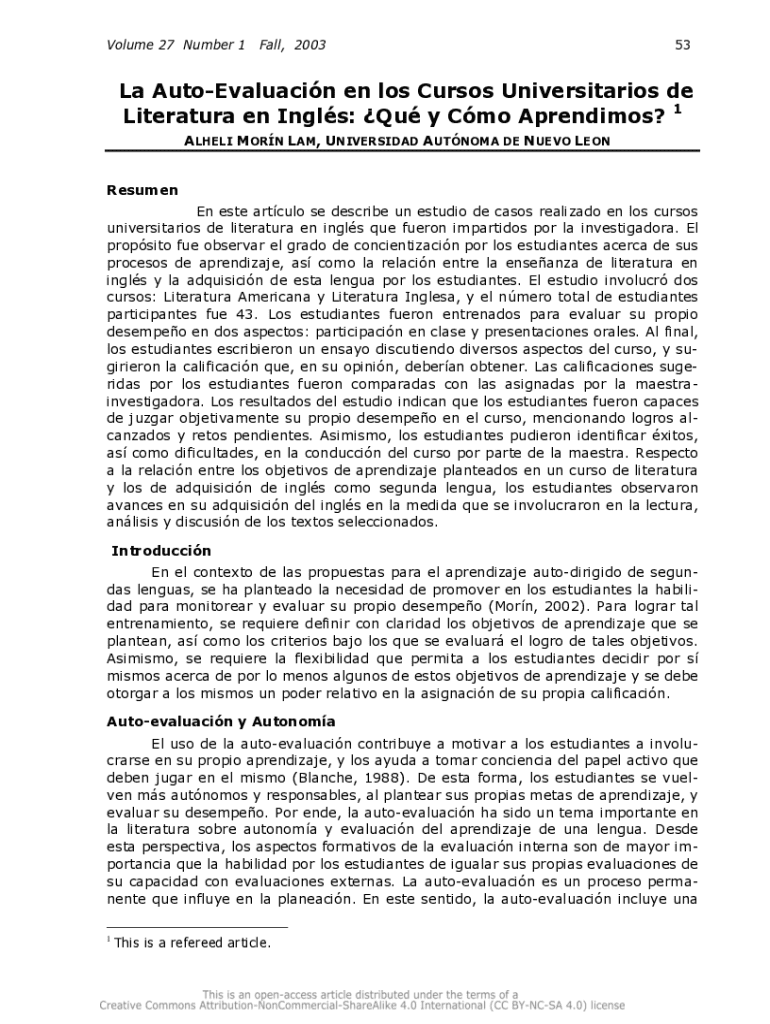 Volume 27 Number 1 Fall, 2003 53

La Auto-Evaluación en los Cursos Universitarios de Literatura en Inglés: ¿Qué y Cómo Aprendimos? $^1$

ALHELI MORÍN LAM, UNIVERSIDAD AUTÓNOMA DE NUEVO LEON

Resumen

En este artículo se describe un estudio de casos realizado en los cursos universitarios de literatura en inglés que fueron impartidos por la investigadora. El propósito fue observar el grado de concientización por los estudiantes acerca de sus procesos de aprendizaje, así como la relación entre la enseñanza de literatura en inglés y la adquisición de esta lengua por los estudiantes. El estudio involucró dos cursos: Literatura Americana y Literatura Inglesa, y el número total de estudiantes participantes fue 43. Los estudiantes fueron entrenados para evaluar su propio desempeño en dos aspectos: participación en clase y presentaciones orales. Al final, los estudiantes escribieron un ensayo discutiendo diversos aspectos del curso, y sugirieron la calificación que, en su opinión, deberían obtener. Las calificaciones sugeridas por los estudiantes fueron comparadas con las asignadas por la maestra-investigadora. Los resultados del estudio indican que los estudiantes fueron capaces de juzgar objetivamente su propio desempeño en el curso, mencionando logros alcanzados y retos pendientes. Asimismo, los estudiantes pudieron identificar éxitos, así como dificultades, en la conducción del curso por parte de la maestra. Respecto a la relación entre los objetivos de aprendizaje planteados en un curso de literatura y los de adquisición de inglés como segunda lengua, los estudiantes observaron avances en su adquisición del inglés en la medida que se involucraron en la lectura, análisis y discusión de los textos seleccionados.

Introducción

En el contexto de las propuestas para el aprendizaje auto-dirigido de segundas lenguas, se ha planteado la necesidad de promover en los estudiantes la habilidad para monitorear y evaluar su propio desempeño (Morín, 2002). Para lograr tal entrenamiento, se requiere definir con claridad los objetivos de aprendizaje que se plantean, así como los criterios bajo los que se evaluará el logro de tales objetivos. Asimismo, se requiere la flexibilidad que permita a los estudiantes decidir por sí mismos acerca de por lo menos algunos de estos objetivos de aprendizaje y se debe otorgar a los mismos un poder relativo en la asignación de su propia calificación.

Auto-evaluación y Autonomía

El uso de la auto-evaluación contribuye a motivar a los estudiantes a involucrarse en su propio aprendizaje, y los ayuda a tomar conciencia del papel activo que deben jugar en el mismo (Blanche, 1988). De esta forma, los estudiantes se vuelven más autónomos y responsables, al plantear sus propias metas de aprendizaje, y evaluar su desempeño. Por ende, la auto-evaluación ha sido un tema importante en la literatura sobre autonomía y evaluación del aprendizaje de una lengua. Desde esta perspectiva, los aspectos formativos de la evaluación interna son de mayor importancia que la habilidad por los estudiantes de igualar sus propias evaluaciones de su capacidad con evaluaciones externas. La auto-evaluación es un proceso permanente que influye en la planeación. En este sentido, la auto-evaluación incluye una

$^1$ This is a refereed article.

This is an open-access article distributed under the terms of a Creative Commons Attribution-NonCommercial-ShareAlike 4.0 International (CC BY-NC-SA 4.0) license